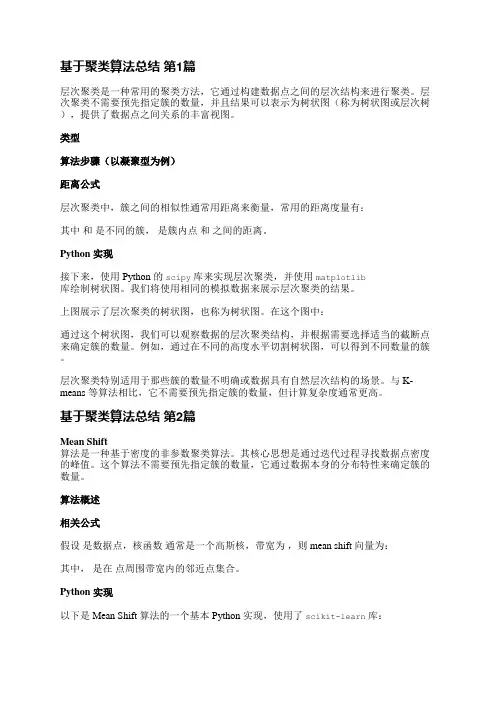 基于聚类算法总结 第1篇

层次聚类是一种常用的聚类方法，它通过构建数据点之间的层次结构来进行聚类。层次聚类不需要预先指定簇的数量，并且结果可以表示为树状图（称为树状图或层次树），提供了数据点之间关系的丰富视图。

类型

算法步骤（以凝聚型为例）

距离公式

层次聚类中，簇之间的相似性通常用距离来衡量，常用的距离度量有：

其中 和 是不同的簇， 是簇内点 和 之间的距离。

Python 实现

接下来，使用 Python 的 scipy 库来实现层次聚类，并使用 matplotlib 库绘制树状图。我们将使用相同的模拟数据来展示层次聚类的结果。

上图展示了层次聚类的树状图，也称为树状图。在这个图中：

通过这个树状图，我们可以观察数据的层次聚类结构，并根据需要选择适当的截断点来确定簇的数量。例如，通过在不同的高度水平切割树状图，可以得到不同数量的簇。

层次聚类特别适用于那些簇的数量不明确或数据具有自然层次结构的场景。与 K-means 等算法相比，它不需要预先指定簇的数量，但计算复杂度通常更高。

基于聚类算法总结 第2篇

Mean Shift
算法是一种基于密度的非参数聚类算法。其核心思想是通过迭代过程寻找数据点密度的峰值。这个算法不需要预先指定簇的数量，它通过数据本身的分布特性来确定簇的数量。

算法概述

相关公式

假设 是数据点，核函数 通常是一个高斯核，带宽为 ，则 mean shift 向量为：

其中， 是在 点周围带宽内的邻近点集合。

Python 实现

以下是 Mean Shift 算法的一个基本 Python 实现，使用了 scikit-learn 库：